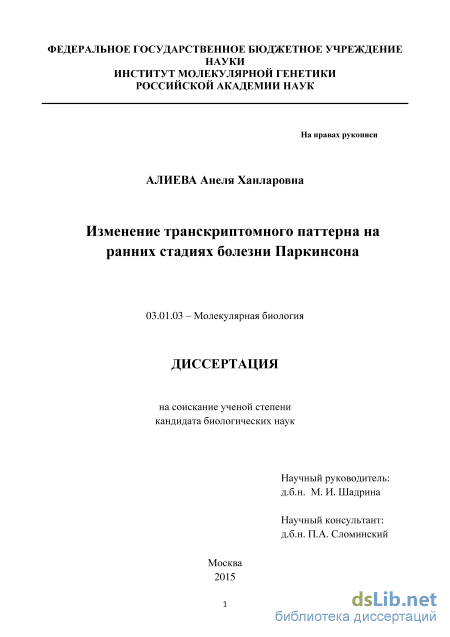 ФЕДЕРАЛЬНОЕ ГОСУДАРСТВЕННОЕ БЮДЖЕТНОЕ УЧРЕЖДЕНИЕ НАУКИ
ИНСТИТУТ МОЛЕКУЛЯРНОЙ ГЕНЕТИКИ
РОССИЙСКОЙ АКАДЕМИИ НАУК

На правах рукописи

АЛИЕВА Анеля Ханларовна

Изменение транскриптомного паттерна на ранних стадиях болезни Паркинсона

03.01.03 – Молекулярная биология

ДИССЕРТАЦИЯ

на соискание ученой степени
кандидата биологических наук

Научный руководитель:
д.б.н. М. И. Шадрина

Научный консультант:
д.б.н. П.А. Сломинский

Москва
2015

1

dsLib.net
библиотека диссертаций